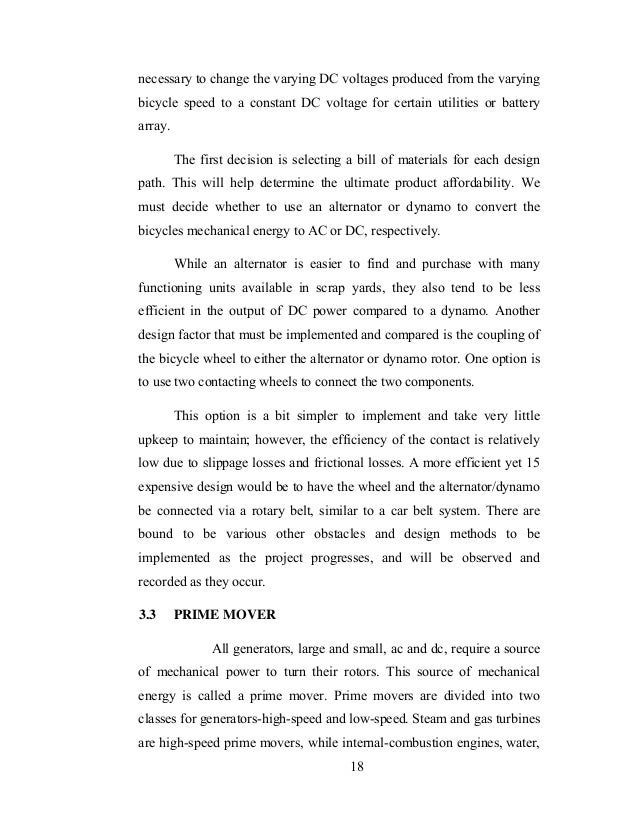 necessary to change the varying DC voltages produced from the varying bicycle speed to a constant DC voltage for certain utilities or battery array.

The first decision is selecting a bill of materials for each design path. This will help determine the ultimate product affordability. We must decide whether to use an alternator or dynamo to convert the bicycles mechanical energy to AC or DC, respectively.

While an alternator is easier to find and purchase with many functioning units available in scrap yards, they also tend to be less efficient in the output of DC power compared to a dynamo. Another design factor that must be implemented and compared is the coupling of the bicycle wheel to either the alternator or dynamo rotor. One option is to use two contacting wheels to connect the two components.

This option is a bit simpler to implement and take very little upkeep to maintain; however, the efficiency of the contact is relatively low due to slippage losses and frictional losses. A more efficient yet 15 expensive design would be to have the wheel and the alternator/dynamo be connected via a rotary belt, similar to a car belt system. There are bound to be various other obstacles and design methods to be implemented as the project progresses, and will be observed and recorded as they occur.

3.3 PRIME MOVER

All generators, large and small, ac and dc, require a source of mechanical power to turn their rotors. This source of mechanical energy is called a prime mover. Prime movers are divided into two classes for generators-high-speed and low-speed. Steam and gas turbines are high-speed prime movers, while internal-combustion engines, water,

18